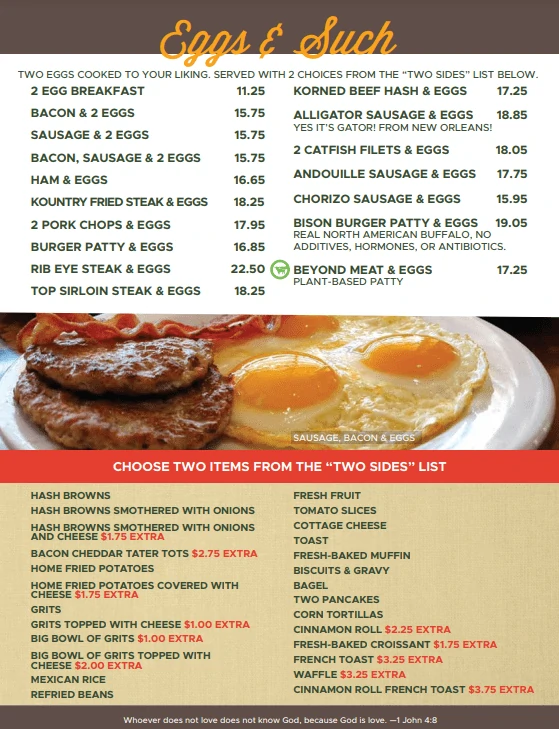 Eggs & Such

TWO EGGS COOKED TO YOUR LIKING. SERVED WITH 2 CHOICES FROM THE "TWO SIDES" LIST BELOW.

2 EGG BREAKFAST 11.25
BACON & 2 EGGS 15.75
SAUSAGE & 2 EGGS 15.75
BACON, SAUSAGE & 2 EGGS 15.75
HAM & EGGS 16.65
KOUNTRY FRIED STEAK & EGGS 18.25
2 PORK CHOPS & EGGS 17.95
BURGER PATTY & EGGS 16.85
RIB EYE STEAK & EGGS 22.50
TOP SIRLOIN STEAK & EGGS 18.25

KORNED BEEF HASH & EGGS 17.25
ALLIGATOR SAUSAGE & EGGS 18.85
YES IT'S GATOR! FROM NEW ORLEANS!
2 CATFISH FILETS & EGGS 18.05
ANDOUILLE SAUSAGE & EGGS 17.75
CHORIZO SAUSAGE & EGGS 15.95
BISON BURGER PATTY & EGGS 19.05
REAL NORTH AMERICAN BUFFALO, NO ADDITIVES, HORMONES, OR ANTIBIOTICS.
BEYOND MEAT & EGGS 17.25
PLANT-BASED PATTY

SAUSAGE, BACON & EGGS

CHOOSE TWO ITEMS FROM THE "TWO SIDES" LIST

HASH BROWNS
HASH BROWNS SMOTHERED WITH ONIONS
HASH BROWNS SMOTHERED WITH ONIONS AND CHEESE $1.75 EXTRA
BACON CHEDDAR TATER TOTS $2.75 EXTRA
HOME FRIED POTATOES
HOME FRIED POTATOES COVERED WITH CHEESE $1.75 EXTRA
GRITS
GRITS TOPPED WITH CHEESE $1.00 EXTRA
BIG BOWL OF GRITS $1.00 EXTRA
BIG BOWL OF GRITS TOPPED WITH CHEESE $2.00 EXTRA
MEXICAN RICE
REFRIED BEANS

FRESH FRUIT
TOMATO SLICES
COTTAGE CHEESE
TOAST
FRESH-BAKED MUFFIN
BISCUITS & GRAVY
BAGEL
TWO PANCAKES
CORN TORTILLAS
CINNAMON ROLL $2.25 EXTRA
FRESH-BAKED CROISSANT $1.75 EXTRA
FRENCH TOAST $3.25 EXTRA
WAFFLE $3.25 EXTRA
CINNAMON ROLL FRENCH TOAST $3.75 EXTRA

Whoever does not love does not know God, because God is love. —1 John 4:8